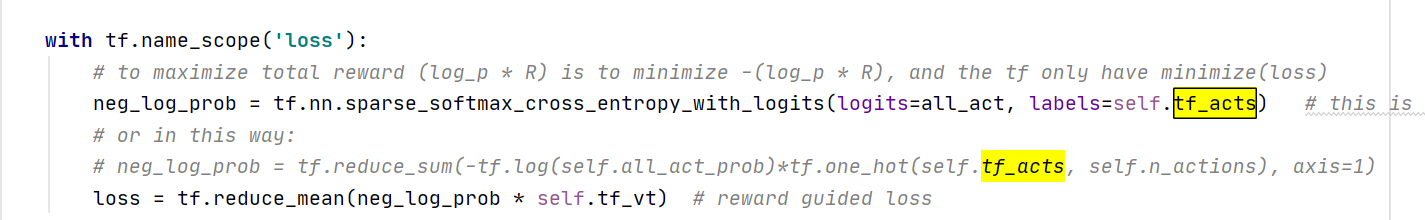 with tf.name_scope('loss'):
    # to maximize total reward (log_p * R) is to minimize -(log_p * R), and the tf only have minimize(loss)
    neg_log_prob = tf.nn.sparse_softmax_cross_entropy_with_logits(logits=all_act, labels=self.tf_acts)   # this is
    # or in this way:
    # neg_log_prob = tf.reduce_sum(-tf.log(self.all_act_prob)*tf.one_hot(self.tf_acts, self.n_actions), axis=1)
    loss = tf.reduce_mean(neg_log_prob * self.tf_vt)  # reward guided loss